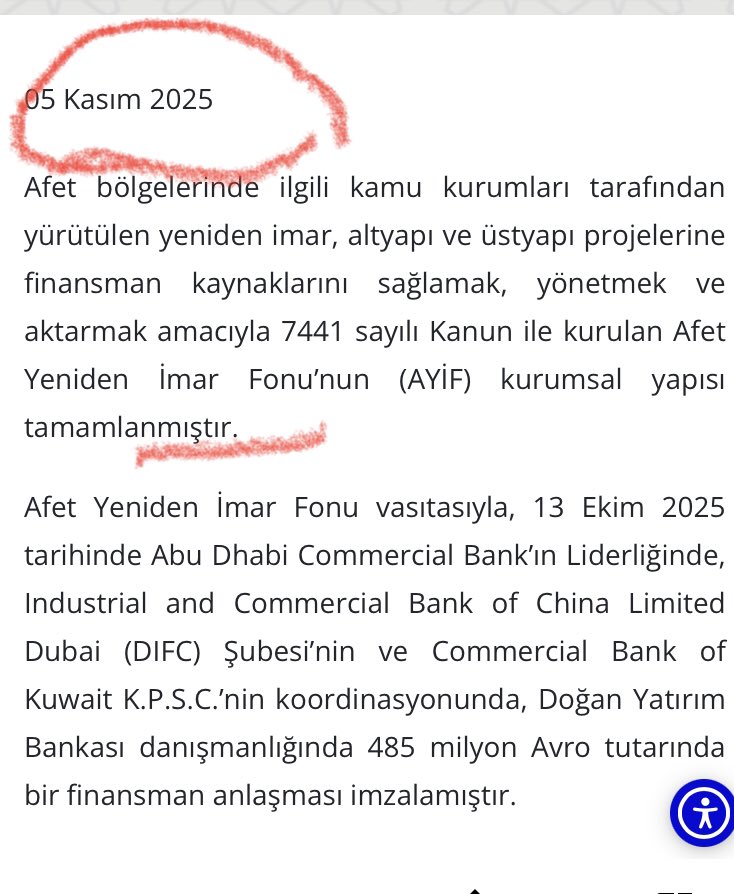 05 Kasım 2025

Afet bölgelerinde ilgili kamu kurumları tarafından yürütülen yeniden imar, altyapı ve üstyapı projelerine finansman kaynaklarını sağlamak, yönetmek ve aktarmak amacıyla 7441 sayılı Kanun ile kurulan Afet Yeniden İmar Fonu'nun (AYİF) kurumsal yapısı tamamlanmıştır.

Afet Yeniden İmar Fonu vasıtasıyla, 13 Ekim 2025 tarihinde Abu Dhabi Commercial Bank'ın Liderliğinde, Industrial and Commercial Bank of China Limited Dubai (DIFC) Şubesi'nin ve Commercial Bank of Kuwait K.P.S.C.'nin koordinasyonunda, Doğan Yatırım Bankası danışmanlığında 485 milyon Avro tutarında bir finansman anlaşması imzalamıştır.